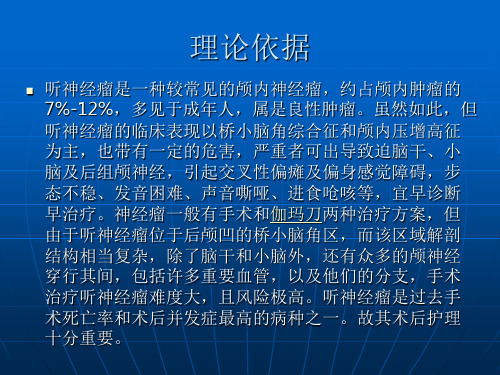 理论依据

听神经瘤是一种较常见的颅内神经瘤，约占颅内肿瘤的7%-12%，多见于成年人，属是良性肿瘤。虽然如此，但听神经瘤的临床表现以桥小脑角综合征和颅内压增高征为主，也带有一定的危害，严重者可出导致迫脑干、小脑及后组颅神经，引起交叉性偏瘫及偏身感觉障碍，步态不稳、发音困难、声音嘶哑、进食呛咳等，宜早诊断早治疗。神经瘤一般有手术和伽玛刀两种治疗方案，但由于听神经瘤位于后颅凹的桥小脑角区，而该区域解剖结构相当复杂，除了脑干和小脑外，还有众多的颅神经穿行其间，包括许多重要血管，以及他们的分支，手术治疗听神经瘤难度大，且风险极高。听神经瘤是过去手术死亡率和术后并发症最高的病种之一。故其术后护理十分重要。